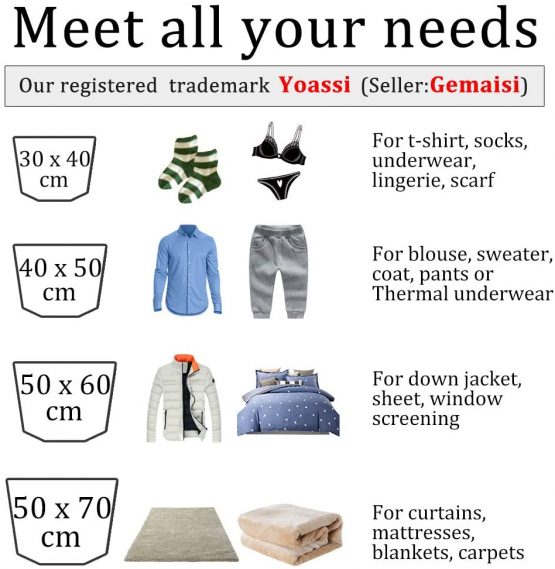 Meet all your needs

Our registered trademark Yoassi (Seller:Gemaisi)

30 x 40 cm

For t-shirt, socks, underwear, lingerie, scarf

40 x 50 cm

For blouse, sweater, coat, pants or Thermal underwear

50 x 60 cm

For down jacket, sheet, window screening

50 x 70 cm

For curtains, mattresses, blankets, carpets